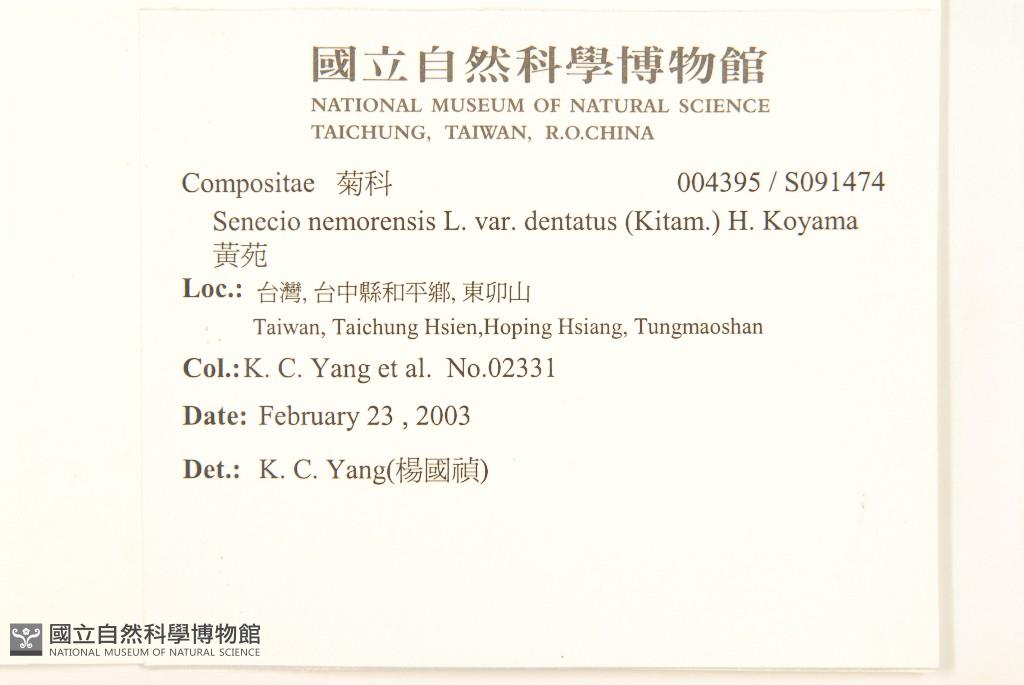 國立自然科學博物館
NATIONAL MUSEUM OF NATURAL SCIENCE
TAICHUNG, TAIWAN, R.O.CHINA

Compositae 菊科 004395 / S091474

Senecio nemorensis L. var. dentatus (Kitam.) H. Koyama
黃苑

Loc.: 台灣, 台中縣和平鄉, 東卯山
Taiwan, Taichung Hsien,Hoping Hsiang, Tungmaoshan

Col.: K. C. Yang et al. No.02331

Date: February 23 , 2003

Det.: K. C. Yang(楊國禎)

國立自然科學博物館
NATIONAL MUSEUM OF NATURAL SCIENCE